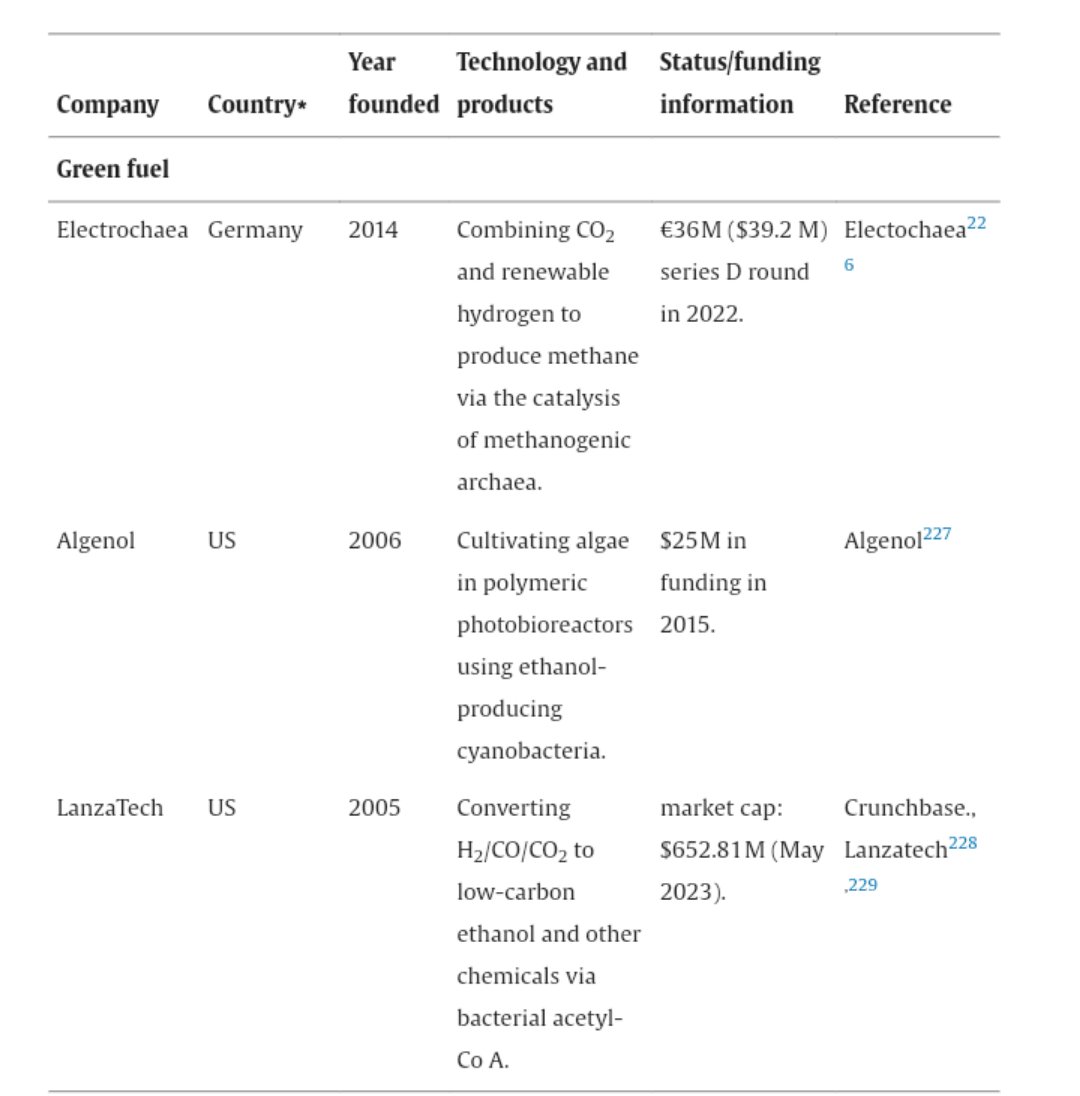 | Company | Country* | Year founded | Technology and products | Status/funding information | Reference |
|---|---|---|---|---|---|
| **Green fuel** | | | | | |
| Electrochaea | Germany | 2014 | Combining $CO_2$ and renewable hydrogen to produce methane via the catalysis of methanogenic archaea. | €36M ($39.2 M) series D round in 2022. | Electochaea$^{226}$ |
| Algenol | US | 2006 | Cultivating algae in polymeric photobioreactors using ethanol-producing cyanobacteria. | $25M in funding in 2015. | Algenol$^{227}$ |
| LanzaTech | US | 2005 | Converting $H_2/CO/CO_2$ to low-carbon ethanol and other chemicals via bacterial acetyl-Co A. | market cap: $652.81M (May 2023). | Crunchbase., Lanzatech$^{228,229}$ |